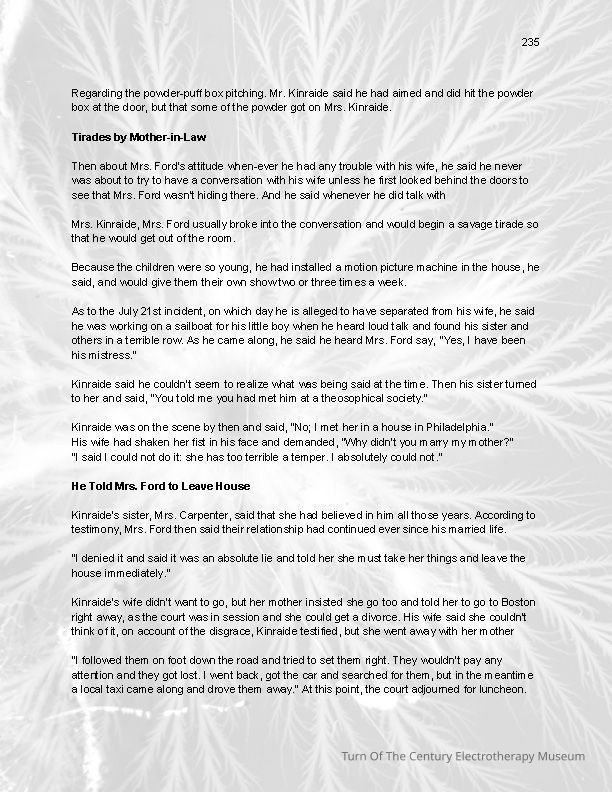 235

Regarding the powder-puff box pitching. Mr. Kinraide said he had aimed and did hit the powder box at the door, but that some of the powder got on Mrs. Kinraide.

Tirades by Mother-in-Law

Then about Mrs. Ford's attitude when-ever he had any trouble with his wife, he said he never was about to try to have a conversation with his wife unless he first looked behind the doors to see that Mrs. Ford wasn't hiding there. And he said whenever he did talk with

Mrs. Kinraide, Mrs. Ford usually broke into the conversation and would begin a savage tirade so that he would get out of the room.

Because the children were so young, he had installed a motion picture machine in the house, he said, and would give them their own show two or three times a week.

As to the July 21st incident, on which day he is alleged to have separated from his wife, he said he was working on a sailboat for his little boy when he heard loud talk and found his sister and others in a terrible row. As he came along, he said he heard Mrs. Ford say, "Yes, I have been his mistress."

Kinraide said he couldn't seem to realize what was being said at the time. Then his sister turned to her and said, "You told me you had met him at a theosophical society."

Kinraide was on the scene by then and said, "No; I met her in a house in Philadelphia."
His wife had shaken her fist in his face and demanded, "Why didn't you marry my mother?"
"I said I could not do it: she has too terrible a temper. I absolutely could not."

He Told Mrs. Ford to Leave House

Kinraide's sister, Mrs. Carpenter, said that she had believed in him all those years. According to testimony, Mrs. Ford then said their relationship had continued ever since his married life.

"I denied it and said it was an absolute lie and told her she must take her things and leave the house immediately."

Kinraide's wife didn't want to go, but her mother insisted she go too and told her to go to Boston right away, as the court was in session and she could get a divorce. His wife said she couldn't think of it, on account of the disgrace, Kinraide testified, but she went away with her mother

"I followed them on foot down the road and tried to set them right. They wouldn't pay any attention and they got lost. I went back, got the car and searched for them, but in the meantime a local taxi came along and drove them away." At this point, the court adjourned for luncheon.

Turn Of The Century Electrotherapy Museum